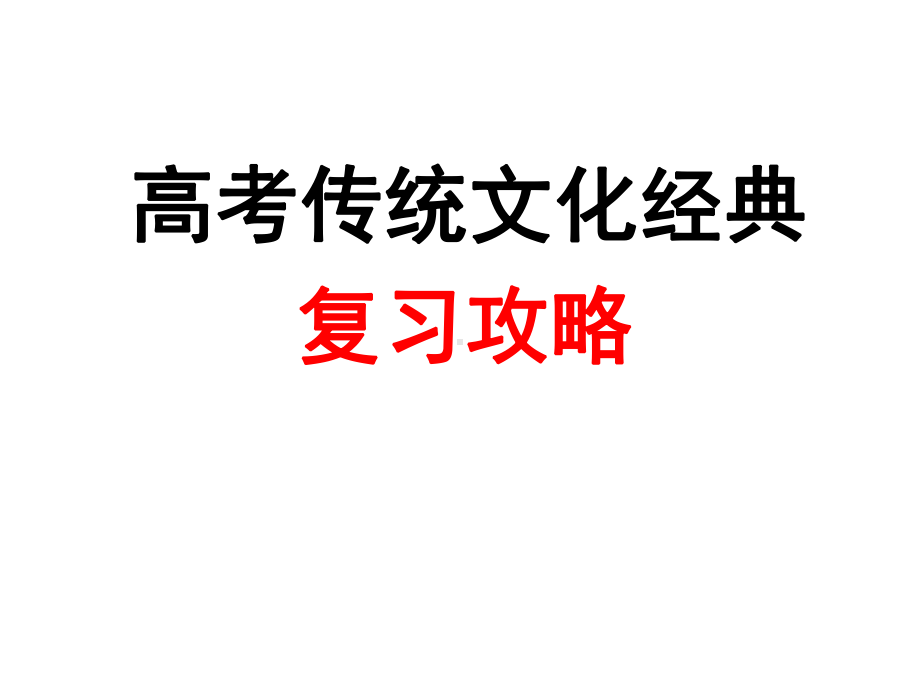 高考传统文化经典
复习攻略